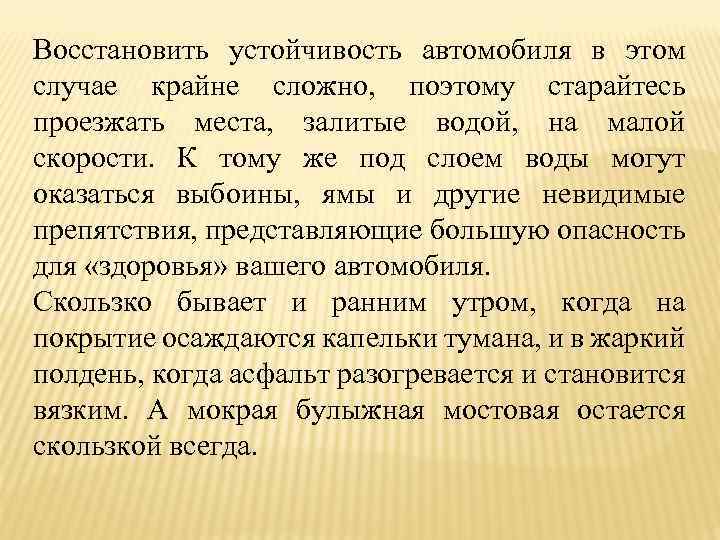 Восстановить устойчивость автомобиля в этом случае крайне сложно, поэтому старайтесь проезжать места, залитые водой, на малой скорости. К тому же под слоем воды могут оказаться выбоины, ямы и другие невидимые препятствия, представляющие большую опасность для «здоровья» вашего автомобиля.

Скользко бывает и ранним утром, когда на покрытие осаждаются капельки тумана, и в жаркий полдень, когда асфальт разогревается и становится вязким. А мокрая булыжная мостовая остается скользкой всегда.